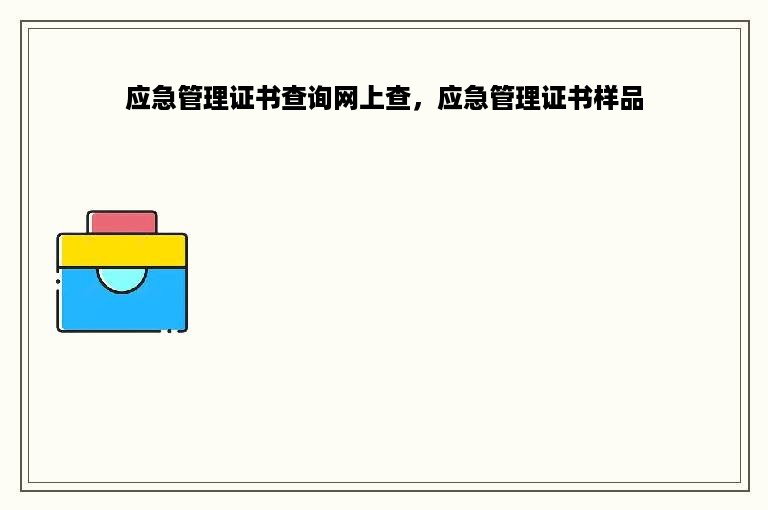 应急管理证书查询网上查，应急管理证书样品